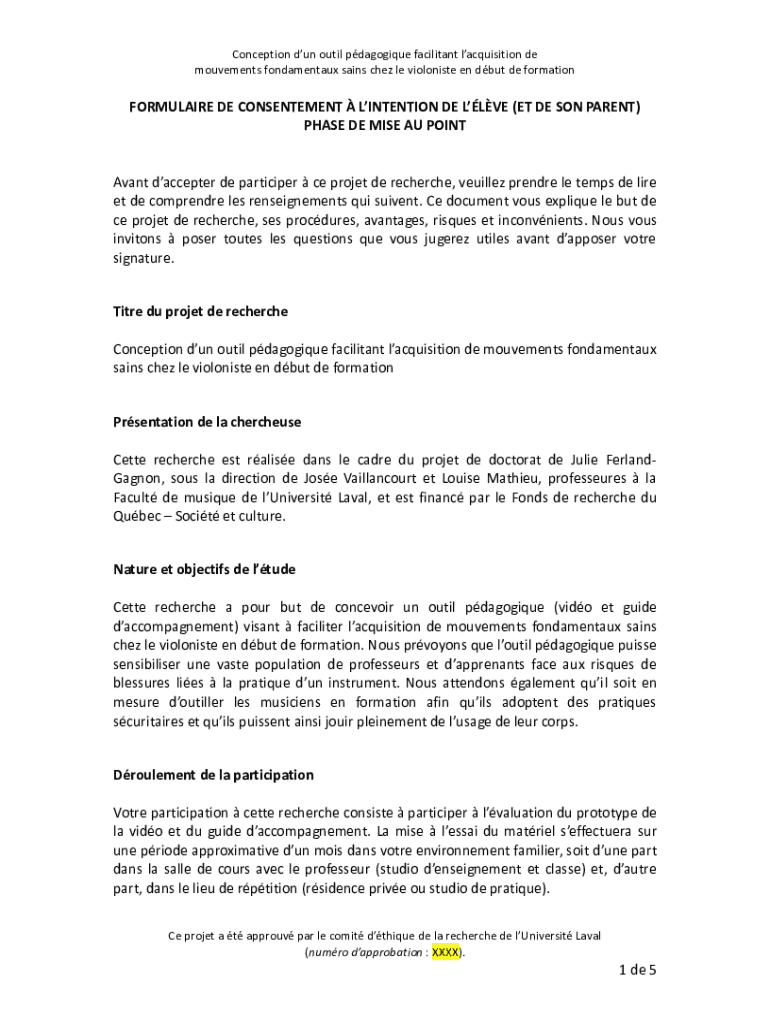 Conception d'un outil pédagogique facilitant l'acquisition de mouvements fondamentaux sains chez le violoniste en début de formation

FORMULAIRE DE CONSENTEMENT À L'INTENTION DE L'ÉLÈVE (ET DE SON PARENT)
PHASE DE MISE AU POINT

Avant d'accepter de participer à ce projet de recherche, veuillez prendre le temps de lire et de comprendre les renseignements qui suivent. Ce document vous explique le but de ce projet de recherche, ses procédures, avantages, risques et inconvénients. Nous vous invitons à poser toutes les questions que vous jugerez utiles avant d'apposer votre signature.

Titre du projet de recherche

Conception d'un outil pédagogique facilitant l'acquisition de mouvements fondamentaux sains chez le violoniste en début de formation

Présentation de la chercheuse

Cette recherche est réalisée dans le cadre du projet de doctorat de Julie Ferland-Gagnon, sous la direction de Josée Vaillancourt et Louise Mathieu, professeures à la Faculté de musique de l'Université Laval, et est financé par le Fonds de recherche du Québec – Société et culture.

Nature et objectifs de l'étude

Cette recherche a pour but de concevoir un outil pédagogique (vidéo et guide d'accompagnement) visant à faciliter l'acquisition de mouvements fondamentaux sains chez le violoniste en début de formation. Nous prévoyons que l'outil pédagogique puisse sensibiliser une vaste population de professeurs et d'apprenants face aux risques de blessures liées à la pratique d'un instrument. Nous attendons également qu'il soit en mesure d'outiller les musiciens en formation afin qu'ils adoptent des pratiques sécuritaires et qu'ils puissent ainsi jouir pleinement de l'usage de leur corps.

Déroulement de la participation

Votre participation à cette recherche consiste à participer à l'évaluation du prototype de la vidéo et du guide d'accompagnement. La mise à l'essai du matériel s'effectuera sur une période approximative d'un mois dans votre environnement familier, soit d'une part dans la salle de cours avec le professeur (studio d'enseignement et classe) et, d'autre part, dans le lieu de répétition (résidence privée ou studio de pratique).

Ce projet a été approuvé par le comité d'éthique de la recherche de l'Université Laval (numéro d'approbation : XXXX).

1 de 5